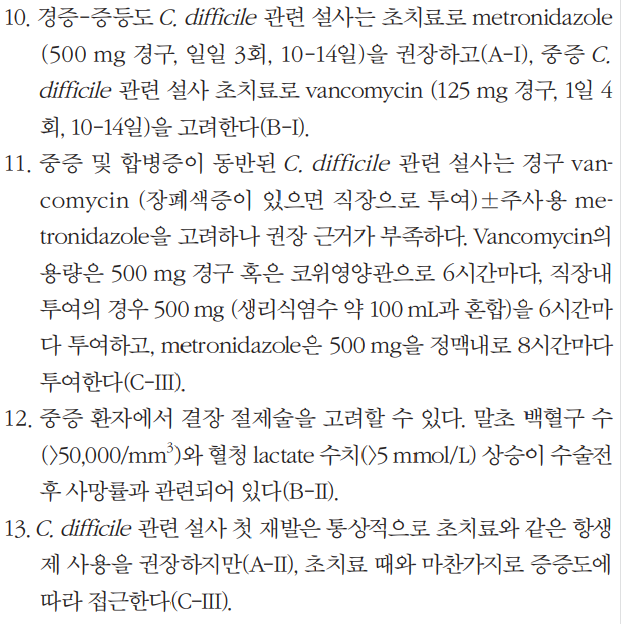 10. 경증-중등도 C. difficile 관련 설사는 초치료로 metronidazole (500 mg 경구, 일일 3회, 10-14일)을 권장하고(A-I), 중증 C. difficile 관련 설사 초치료로 vancomycin (125 mg 경구, 1일 4회, 10-14일)을 고려한다(B-I).

11. 중증 및 합병증이 동반된 C. difficile 관련 설사는 경구 vancomycin (장폐색증이 있으면 직장으로 투여)±주사용 metronidazole을 고려하나 권장 근거가 부족하다. Vancomycin의 용량은 500 mg 경구 혹은 코위영양관으로 6시간마다, 직장내 투여의 경우 500 mg (생리식염수 약 100 mL과 혼합)을 6시간마다 투여하고, metronidazole은 500 mg을 정맥내로 8시간마다 투여한다(C-III).

12. 중증 환자에서 결장 절제술을 고려할 수 있다. 말초 백혈구 수 (>50,000/mm$^3$)와 혈청 lactate 수치(>5 mmol/L) 상승이 수술전후 사망률과 관련되어 있다(B-II).

13. C. difficile 관련 설사 첫 재발은 통상적으로 초치료와 같은 항생제 사용을 권장하지만(A-II), 초치료 때와 마찬가지로 중증도에 따라 접근한다(C-III).